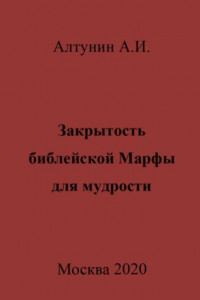 Алтунин А.И.

Закрытость библейской Марфы для мудрости

Москва 2020